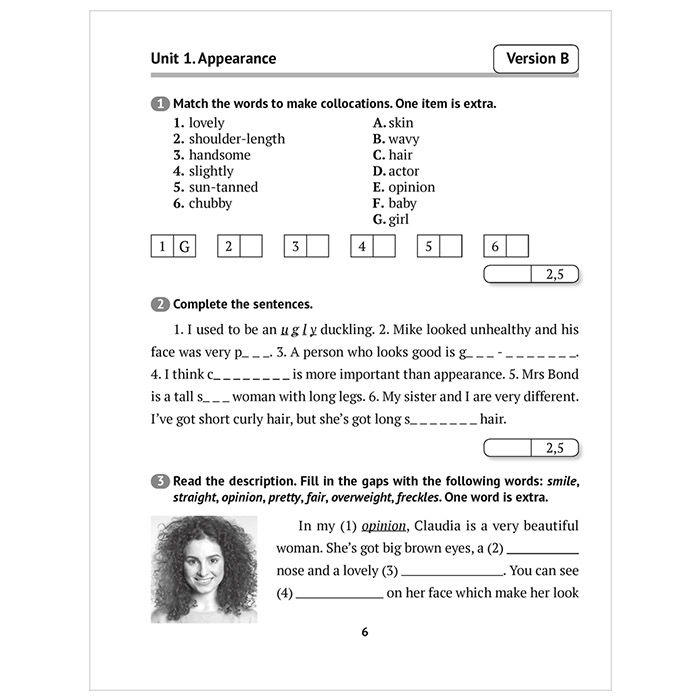 Unit 1. Appearance

Version B

1 Match the words to make collocations. One item is extra.

1. lovely
2. shoulder-length
3. handsome
4. slightly
5. sun-tanned
6. chubby

A. skin
B. wavy
C. hair
D. actor
E. opinion
F. baby
G. girl

| 1 | G |
|---|---|

| 2 | |
|---|---|

| 3 | |
|---|---|

| 4 | |
|---|---|

| 5 | |
|---|---|

| 6 | |
|---|---|

2,5

2 Complete the sentences.

1. I used to be an u g l y duckling. 2. Mike looked unhealthy and his face was very p_ _ _. 3. A person who looks good is g_ _ _ - _ _ _ _ _ _ _. 4. I think c_ _ _ _ _ _ _ _ is more important than appearance. 5. Mrs Bond is a tall s_ _ _ woman with long legs. 6. My sister and I are very different. I've got short curly hair, but she's got long s_ _ _ _ _ _ _ hair.

2,5

3 Read the description. Fill in the gaps with the following words: smile, straight, opinion, pretty, fair, overweight, freckles. One word is extra.

In my (1) opinion, Claudia is a very beautiful woman. She's got big brown eyes, a (2) __________ nose and a lovely (3) ______________. You can see (4) ____________ on her face which make her look

6